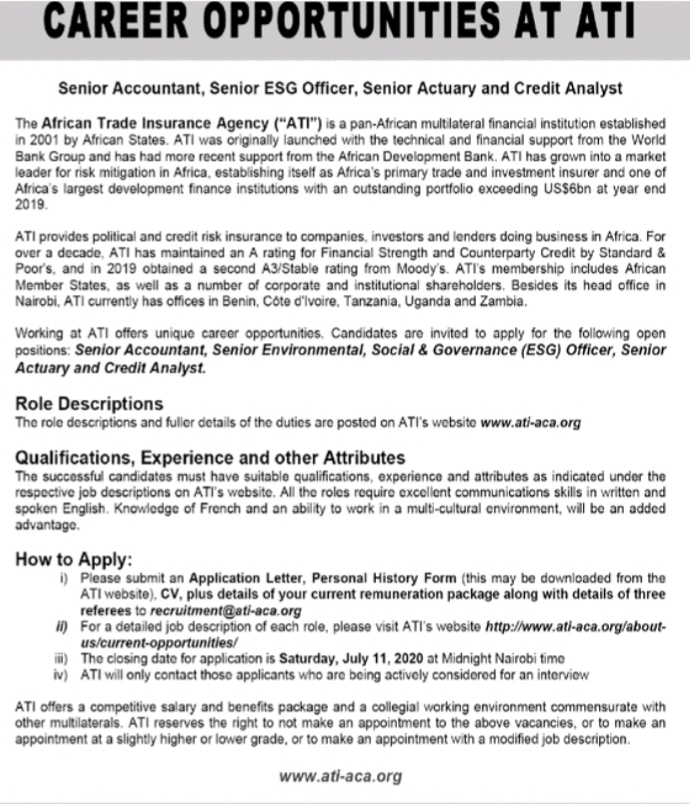 CAREER OPPORTUNITIES AT ATI

Senior Accountant, Senior ESG Officer, Senior Actuary and Credit Analyst

The African Trade Insurance Agency ("ATI") is a pan-African multilateral financial institution established in 2001 by African States. ATI was originally launched with the technical and financial support from the World Bank Group and has had more recent support from the African Development Bank. ATI has grown into a market leader for risk mitigation in Africa, establishing itself as Africa's primary trade and investment insurer and one of Africa's largest development finance institutions with an outstanding portfolio exceeding US$6bn at year end 2019.

ATI provides political and credit risk insurance to companies, investors and lenders doing business in Africa. For over a decade, ATI has maintained an A rating for Financial Strength and Counterparty Credit by Standard & Poor's, and in 2019 obtained a second A3/Stable rating from Moody's. ATI's membership includes African Member States, as well as a number of corporate and institutional shareholders. Besides its head office in Nairobi, ATI currently has offices in Benin, Côte d'Ivoire, Tanzania, Uganda and Zambia.

Working at ATI offers unique career opportunities. Candidates are invited to apply for the following open positions: Senior Accountant, Senior Environmental, Social & Governance (ESG) Officer, Senior Actuary and Credit Analyst.

Role Descriptions
The role descriptions and fuller details of the duties are posted on ATI's website www.ati-aca.org

Qualifications, Experience and other Attributes
The successful candidates must have suitable qualifications, experience and attributes as indicated under the respective job descriptions on ATI's website. All the roles require excellent communications skills in written and spoken English. Knowledge of French and an ability to work in a multi-cultural environment, will be an added advantage.

How to Apply:
i) Please submit an Application Letter, Personal History Form (this may be downloaded from the ATI website), CV, plus details of your current remuneration package along with details of three referees to recruitment@ati-aca.org
ii) For a detailed job description of each role, please visit ATI's website http://www.ati-aca.org/about-us/current-opportunities/
iii) The closing date for application is Saturday, July 11, 2020 at Midnight Nairobi time
iv) ATI will only contact those applicants who are being actively considered for an interview

ATI offers a competitive salary and benefits package and a collegial working environment commensurate with other multilaterals. ATI reserves the right to not make an appointment to the above vacancies, or to make an appointment at a slightly higher or lower grade, or to make an appointment with a modified job description.

www.ati-aca.org